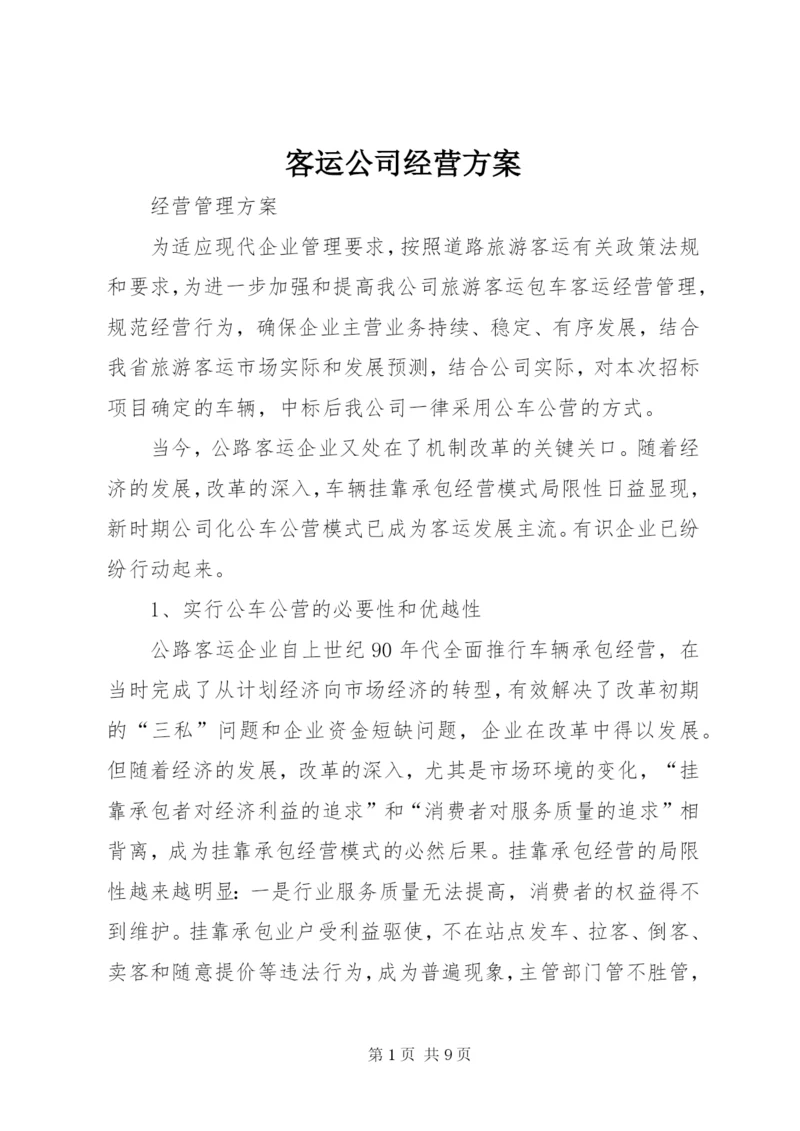 客运公司经营方案

经营管理方案

为适应现代企业管理要求，按照道路旅游客运有关政策法规和要求，为进一步加强和提高我公司旅游客运包车客运经营管理，规范经营行为，确保企业主营业务持续、稳定、有序发展，结合我省旅游客运市场实际和发展预测，结合公司实际，对本次招标项目确定的车辆，中标后我公司一律采用公车公营的方式。

当今，公路客运企业又处在了机制改革的关键关口。随着经济的发展，改革的深入，车辆挂靠承包经营模式局限性日益显现，新时期公司化公车公营模式已成为客运发展主流。有识企业已纷纷行动起来。

1、实行公车公营的必要性和优越性

公路客运企业自上世纪90年代全面推行车辆承包经营，在当时完成了从计划经济向市场经济的转型，有效解决了改革初期的“三私”问题和企业资金短缺问题，企业在改革中得以发展。但随着经济的发展，改革的深入，尤其是市场环境的变化，“挂靠承包者对经济利益的追求”和“消费者对服务质量的追求”相背离，成为挂靠承包经营模式的必然后果。挂靠承包经营的局限性越来越明显：一是行业服务质量无法提高，消费者的权益得不到维护。挂靠承包业户受利益驱使，不在站点发车、拉客、倒客、卖客和随意提价等违法行为，成为普遍现象，主管部门管不胜管，

第1页 共9页